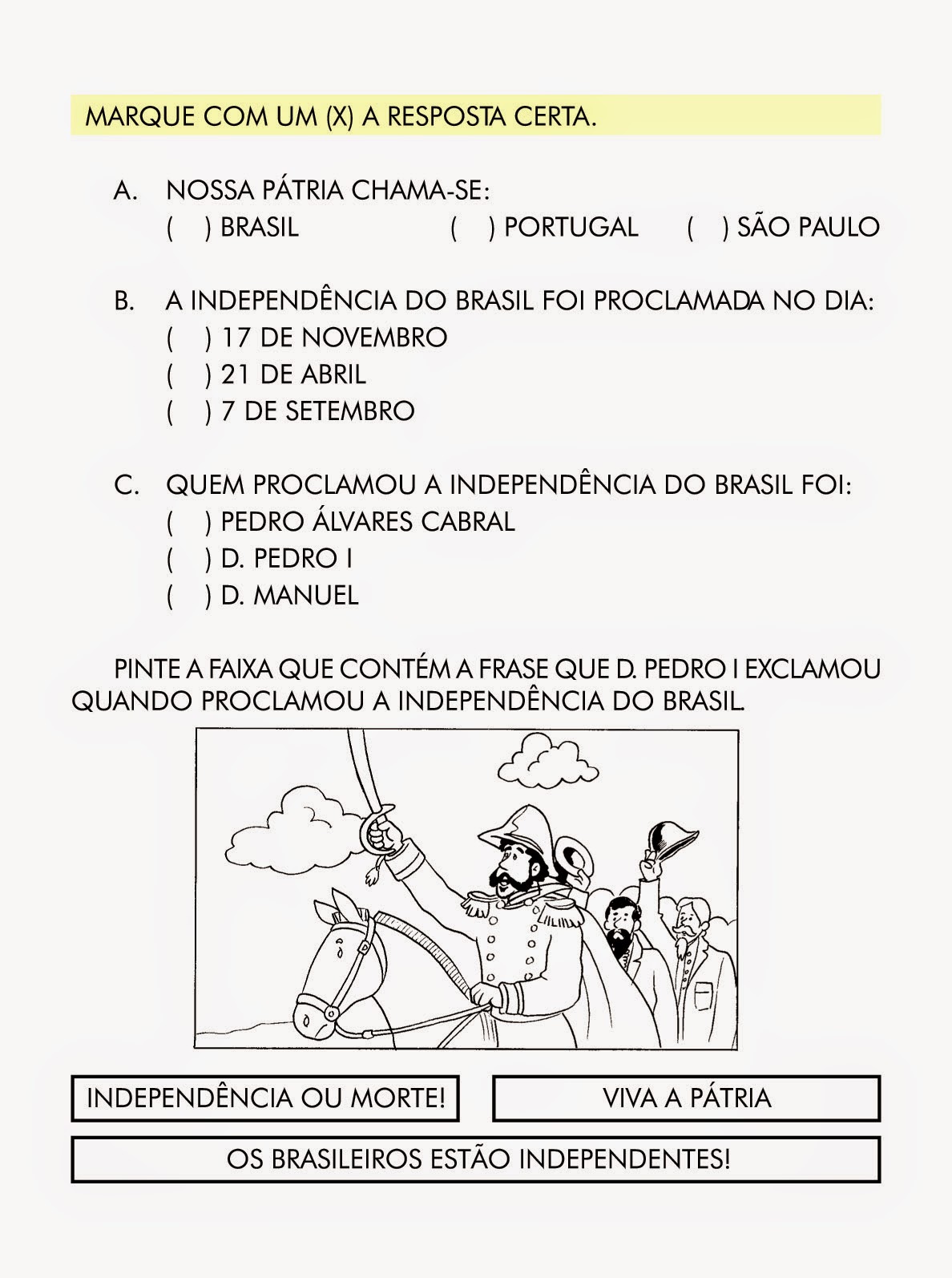 MARQUE COM UM (X) A RESPOSTA CERTA.

A. NOSSA PÁTRIA CHAMA-SE:
( ) BRASIL ( ) PORTUGAL ( ) SÃO PAULO

B. A INDEPENDÊNCIA DO BRASIL FOI PROCLAMADA NO DIA:
( ) 17 DE NOVEMBRO
( ) 21 DE ABRIL
( ) 7 DE SETEMBRO

C. QUEM PROCLAMOU A INDEPENDÊNCIA DO BRASIL FOI:
( ) PEDRO ÁLVARES CABRAL
( ) D. PEDRO I
( ) D. MANUEL

PINTE A FAIXA QUE CONTÉM A FRASE QUE D. PEDRO I EXCLAMOU QUANDO PROCLAMOU A INDEPENDÊNCIA DO BRASIL.

INDEPENDÊNCIA OU MORTE!

VIVA A PÁTRIA

OS BRASILEIROS ESTÃO INDEPENDENTES!